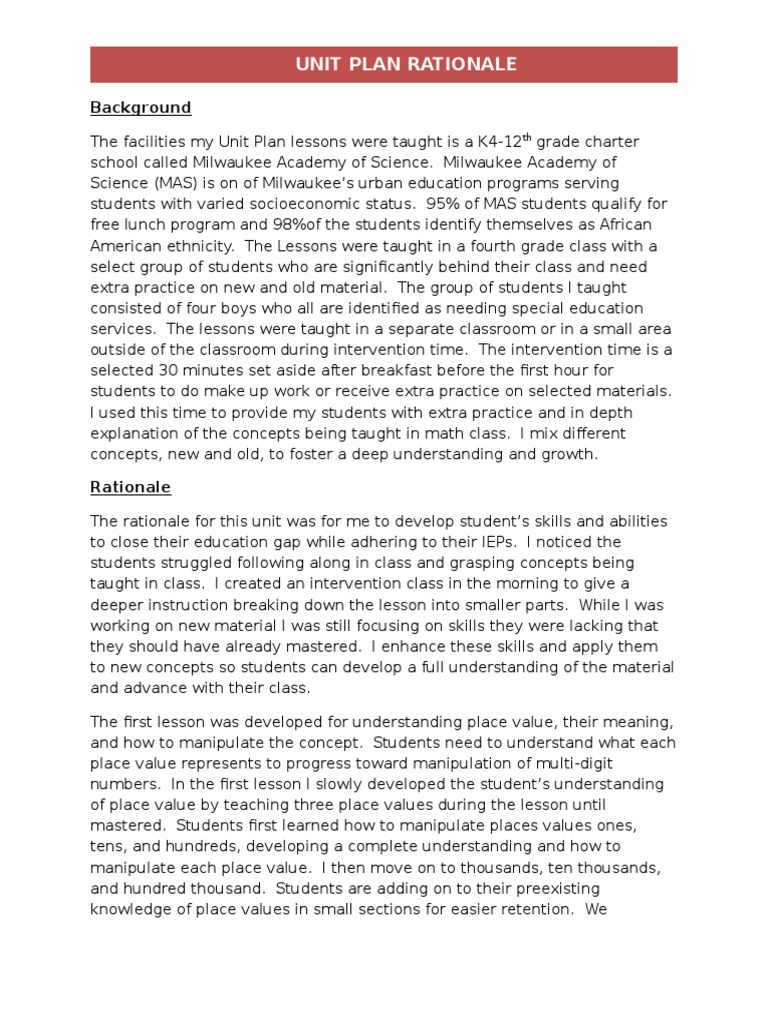 UNIT PLAN RATIONALE

Background

The facilities my Unit Plan lessons were taught is a K4-12$^{th}$ grade charter school called Milwaukee Academy of Science. Milwaukee Academy of Science (MAS) is on of Milwaukee's urban education programs serving students with varied socioeconomic status. 95% of MAS students qualify for free lunch program and 98%of the students identify themselves as African American ethnicity. The Lessons were taught in a fourth grade class with a select group of students who are significantly behind their class and need extra practice on new and old material. The group of students I taught consisted of four boys who all are identified as needing special education services. The lessons were taught in a separate classroom or in a small area outside of the classroom during intervention time. The intervention time is a selected 30 minutes set aside after breakfast before the first hour for students to do make up work or receive extra practice on selected materials. I used this time to provide my students with extra practice and in depth explanation of the concepts being taught in math class. I mix different concepts, new and old, to foster a deep understanding and growth.

Rationale

The rationale for this unit was for me to develop student's skills and abilities to close their education gap while adhering to their IEPs. I noticed the students struggled following along in class and grasping concepts being taught in class. I created an intervention class in the morning to give a deeper instruction breaking down the lesson into smaller parts. While I was working on new material I was still focusing on skills they were lacking that they should have already mastered. I enhance these skills and apply them to new concepts so students can develop a full understanding of the material and advance with their class.

The first lesson was developed for understanding place value, their meaning, and how to manipulate the concept. Students need to understand what each place value represents to progress toward manipulation of multi-digit numbers. In the first lesson I slowly developed the student's understanding of place value by teaching three place values during the lesson until mastered. Students first learned how to manipulate places values ones, tens, and hundreds, developing a complete understanding and how to manipulate each place value. I then move on to thousands, ten thousands, and hundred thousand. Students are adding on to their preexisting knowledge of place values in small sections for easier retention. We